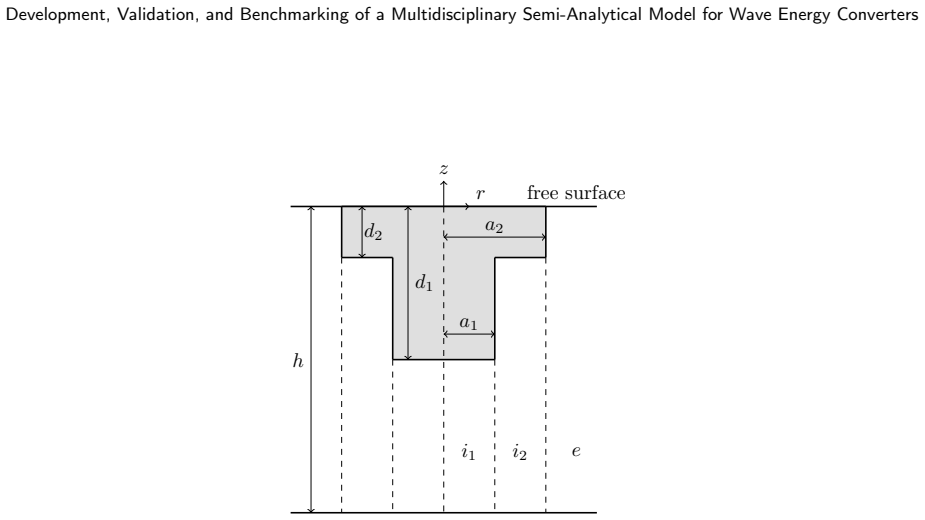 Development, Validation, and Benchmarking of a Multidisciplinary Semi-Analytical Model for Wave Energy Converters

$z$
$r$ free surface
$d_2$
$a_2$
$d_1$
$a_1$
$h$
$i_1$ $i_2$ $e$